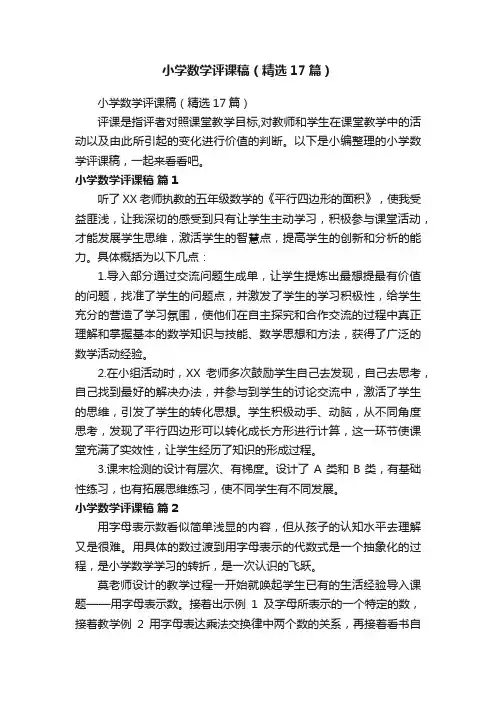 小学数学评课稿（精选17篇）

小学数学评课稿（精选17篇）

评课是指评者对照课堂教学目标,对教师和学生在课堂教学中的活动以及由此所引起的变化进行价值的判断。以下是小编整理的小学数学评课稿，一起来看看吧。

小学数学评课稿 篇1

听了XX老师执教的五年级数学的《平行四边形的面积》，使我受益匪浅，让我深切的感受到只有让学生主动学习，积极参与课堂活动，才能发展学生思维，激活学生的智慧点，提高学生的创新和分析的能力。具体概括为以下几点：

1.导入部分通过交流问题生成单，让学生提炼出最想提最有价值的问题，找准了学生的问题点，并激发了学生的学习积极性，给学生充分的营造了学习氛围，使他们在自主探究和合作交流的过程中真正理解和掌握基本的数学知识与技能、数学思想和方法，获得了广泛的数学活动经验。

2.在小组活动时，XX 老师多次鼓励学生自己去发现，自己去思考，自己找到最好的解决办法，并参与到学生的讨论交流中，激活了学生的思维，引发了学生的转化思想。学生积极动手、动脑，从不同角度思考，发现了平行四边形可以转化成长方形进行计算，这一环节使课堂充满了实效性，让学生经历了知识的形成过程。

3.课末检测的设计有层次、有梯度。设计了 A 类和 B 类，有基础性练习，也有拓展思维练习，使不同学生有不同发展。

小学数学评课稿 篇2

用字母表示数看似简单浅显的内容，但从孩子的认知水平去理解又是很难。用具体的数过渡到用字母表示的代数式是一个抽象化的过程，是小学数学学习的转折，是一次认识的飞跃。

莫老师设计的教学过程一开始就唤起学生已有的生活经验导入课题——用字母表示数。接着出示例 1 及字母所表示的一个特定的数，接着教学例 2 用字母表达乘法交换律中两个数的关系，再接着看书自